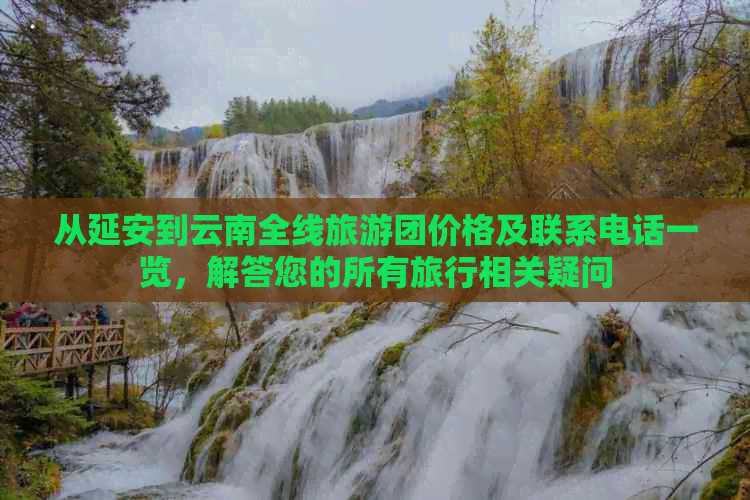 从延安到云南全线旅游团价格及联系电话一览，解答您的所有旅行相关疑问